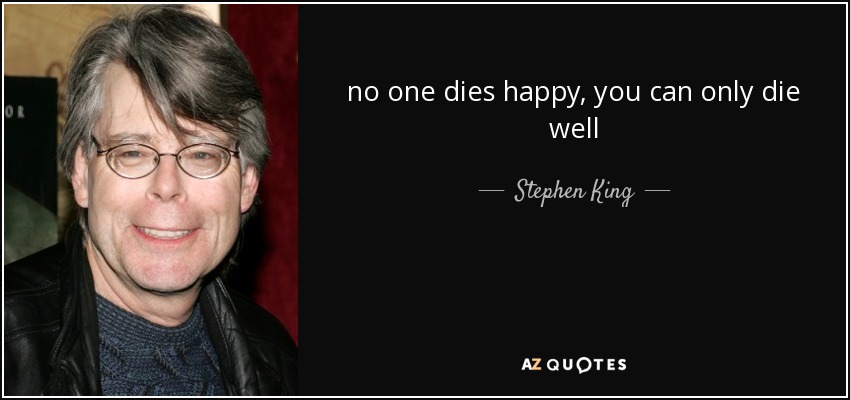 OR

no one dies happy, you can only die well

— Stephen King —

AZ QUOTES